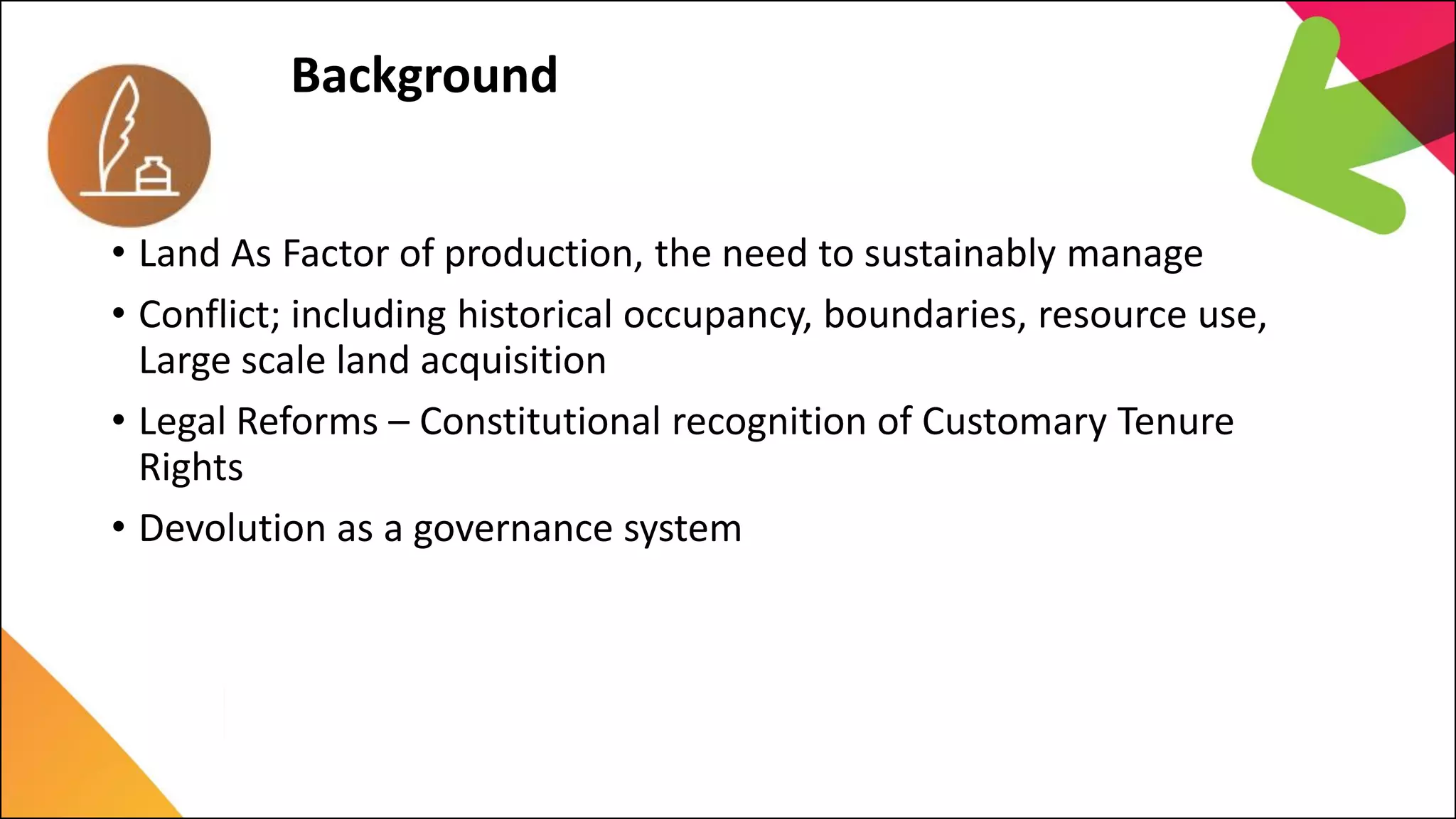 Background

• Land As Factor of production, the need to sustainably manage
• Conflict; including historical occupancy, boundaries, resource use, Large scale land acquisition
• Legal Reforms – Constitutional recognition of Customary Tenure Rights
• Devolution as a governance system